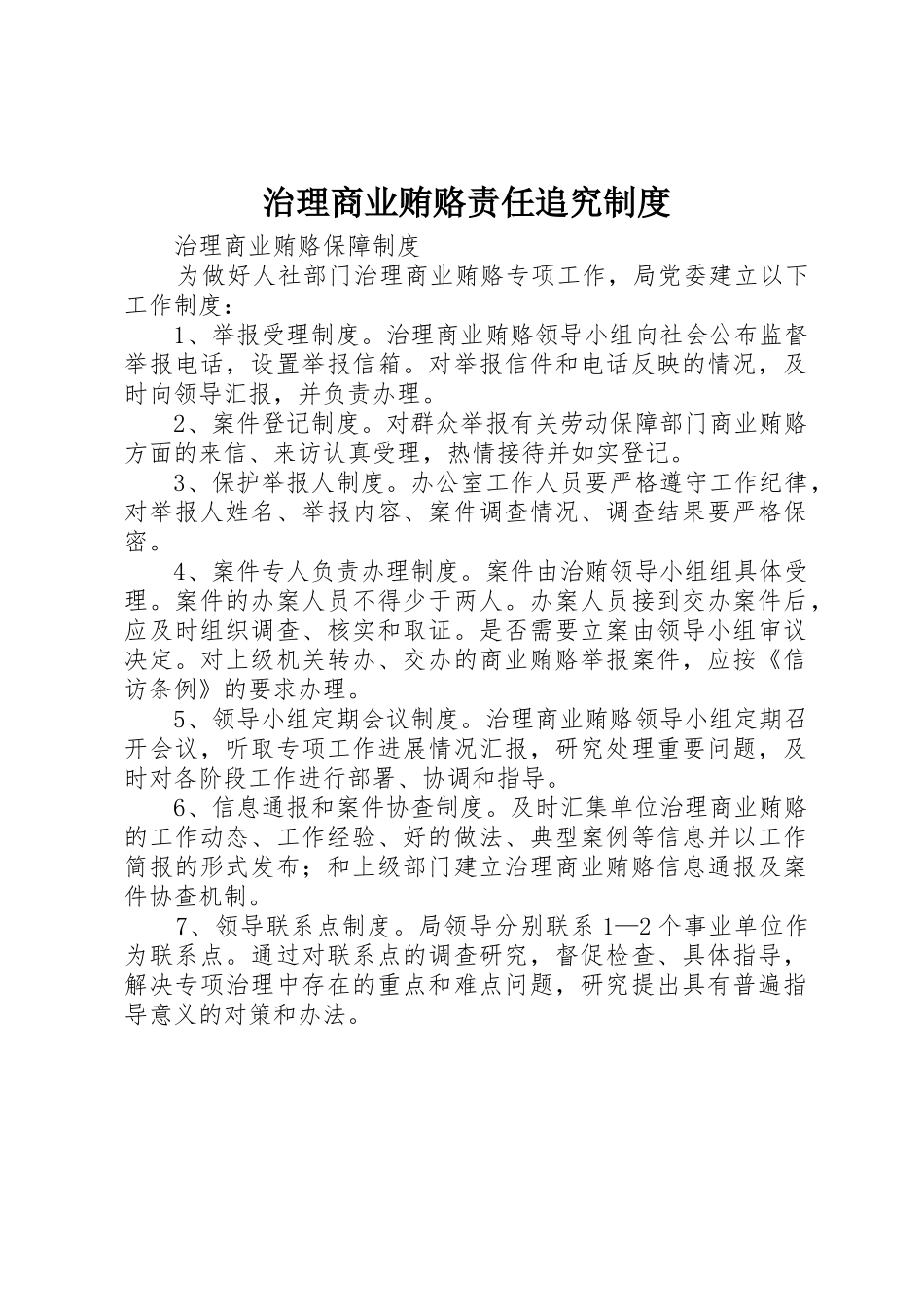 治理商业贿赂责任追究制度

治理商业贿赂保障制度

为做好人社部门治理商业贿赂专项工作，局党委建立以下工作制度：

1、举报受理制度。治理商业贿赂领导小组向社会公布监督举报电话，设置举报信箱。对举报信件和电话反映的情况，及时向领导汇报，并负责办理。

2、案件登记制度。对群众举报有关劳动保障部门商业贿赂方面的来信、来访认真受理，热情接待并如实登记。

3、保护举报人制度。办公室工作人员要严格遵守工作纪律，对举报人姓名、举报内容、案件调查情况、调查结果要严格保密。

4、案件专人负责办理制度。案件由治贿领导小组组具体受理。案件的办案人员不得少于两人。办案人员接到交办案件后，应及时组织调查、核实和取证。是否需要立案由领导小组审议决定。对上级机关转办、交办的商业贿赂举报案件，应按《信访条例》的要求办理。

5、领导小组定期会议制度。治理商业贿赂领导小组定期召开会议，听取专项工作进展情况汇报，研究处理重要问题，及时对各阶段工作进行部署、协调和指导。

6、信息通报和案件协查制度。及时汇集单位治理商业贿赂的工作动态、工作经验、好的做法、典型案例等信息并以工作简报的形式发布；和上级部门建立治理商业贿赂信息通报及案件协查机制。

7、领导联系点制度。局领导分别联系 1—2 个事业单位作为联系点。通过对联系点的调查研究，督促检查、具体指导，解决专项治理中存在的重点和难点问题，研究提出具有普遍指导意义的对策和办法。